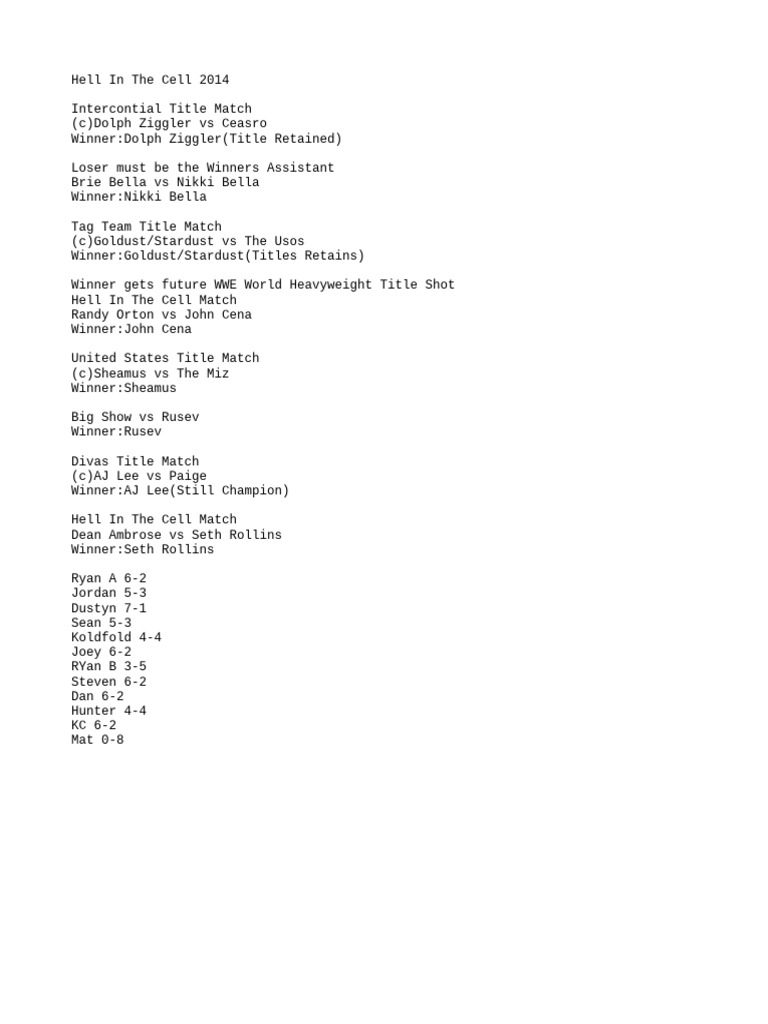 Hell In The Cell 2014

Intercontial Title Match
(c)Dolph Ziggler vs Ceasro
Winner:Dolph Ziggler(Title Retained)

Loser must be the Winners Assistant
Brie Bella vs Nikki Bella
Winner:Nikki Bella

Tag Team Title Match
(c)Goldust/Stardust vs The Usos
Winner:Goldust/Stardust(Titles Retains)

Winner gets future WWE World Heavyweight Title Shot
Hell In The Cell Match
Randy Orton vs John Cena
Winner:John Cena

United States Title Match
(c)Sheamus vs The Miz
Winner:Sheamus

Big Show vs Rusev
Winner:Rusev

Divas Title Match
(c)AJ Lee vs Paige
Winner:AJ Lee(Still Champion)

Hell In The Cell Match
Dean Ambrose vs Seth Rollins
Winner:Seth Rollins

Ryan A 6-2
Jordan 5-3
Dustyn 7-1
Sean 5-3
Koldfold 4-4
Joey 6-2
RYan B 3-5
Steven 6-2
Dan 6-2
Hunter 4-4
KC 6-2
Mat 0-8